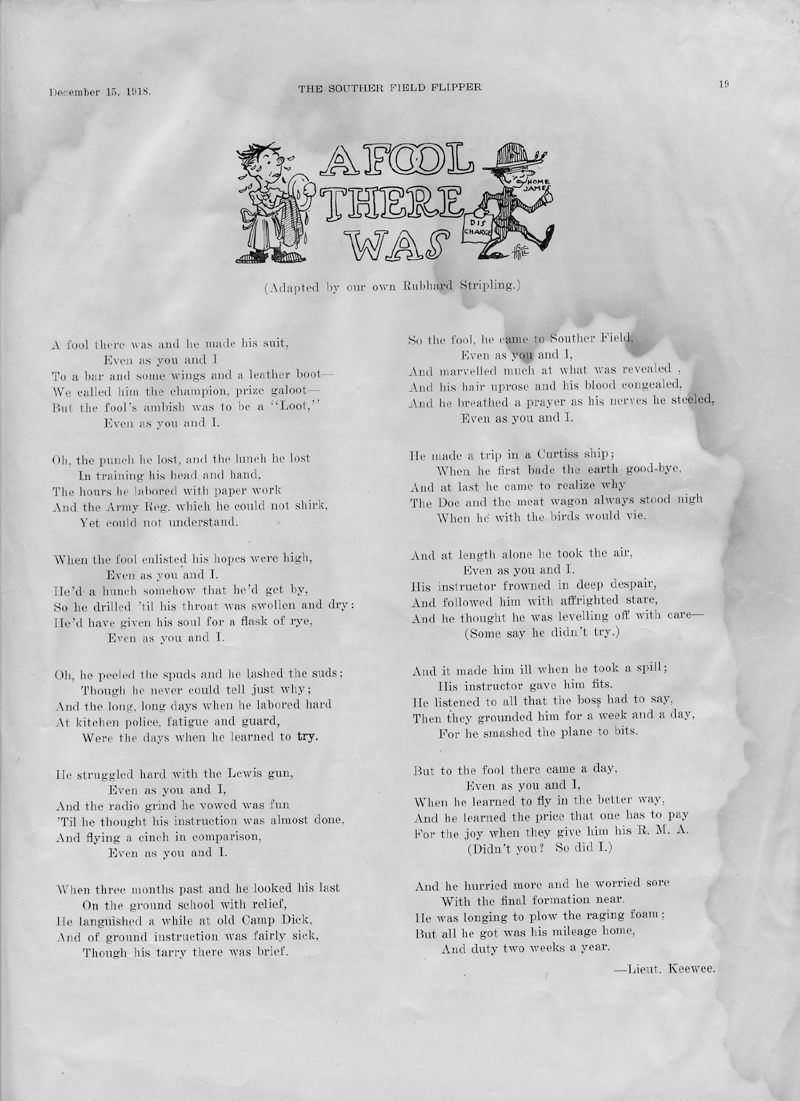 December 15, 1918.

THE SOUTHER FIELD FLIPPER

19

A FOOL THERE WAS

HOME JAMES

DIS CHARGE

(Adapted by our own Rubhard Stripling.)

A fool there was and he made his suit,
Even as you and I
To a bar and some wings and a leather boot—
We called him the champion, prize galoot—
But the fool's ambish was to be a "Loot,"
Even as you and I.

Oh, the punch he lost, and the lunch he lost
In training his head and hand,
The hours he labored with paper work
And the Army Reg. which he could not shirk,
Yet could not understand.

When the fool enlisted his hopes were high,
Even as you and I.
He'd a hunch somehow that he'd get by,
So he drilled 'til his throat was swollen and dry:
He'd have given his soul for a flask of rye,
Even as you and I.

Oh, he peeled the spuds and he lashed the suds;
Though he never could tell just why;
And the long, long days when he labored hard
At kitchen police, fatigue and guard,
Were the days when he learned to try.

He struggled hard with the Lewis gun,
Even as you and I,
And the radio grind he vowed was fun
'Til he thought his instruction was almost done,
And flying a cinch in comparison,
Even as you and I.

When three months past and he looked his last
On the ground school with relief,
He languished a while at old Camp Dick,
And of ground instruction was fairly sick,
Though his tarry there was brief.

So the fool, he came to Souther Field,
Even as you and I,
And marvelled much at what was revealed ,
And his hair uprose and his blood congealed,
And he breathed a prayer as his nerves he steeled,
Even as you and I.

He made a trip in a Curtiss ship;
When he first bade the earth good-bye,
And at last he came to realize why
The Doc and the meat wagon always stood nigh
When he with the birds would vie.

And at length alone he took the air,
Even as you and I.
His instructor frowned in deep despair,
And followed him with affrighted stare,
And he thought he was levelling off with care—
(Some say he didn't try.)

And it made him ill when he took a spill;
His instructor gave him fits.
He listened to all that the boss had to say,
Then they grounded him for a week and a day,
For he smashed the plane to bits.

But to the fool there came a day,
Even as you and I,
When he learned to fly in the better way,
And he learned the price that one has to pay
For the joy when they give him his R. M. A.
(Didn't you? So did I.)

And he hurried more and he worried sore
With the final formation near.
He was longing to plow the raging foam;
But all he got was his mileage home,
And duty two weeks a year.

—Lieut. Keewee.